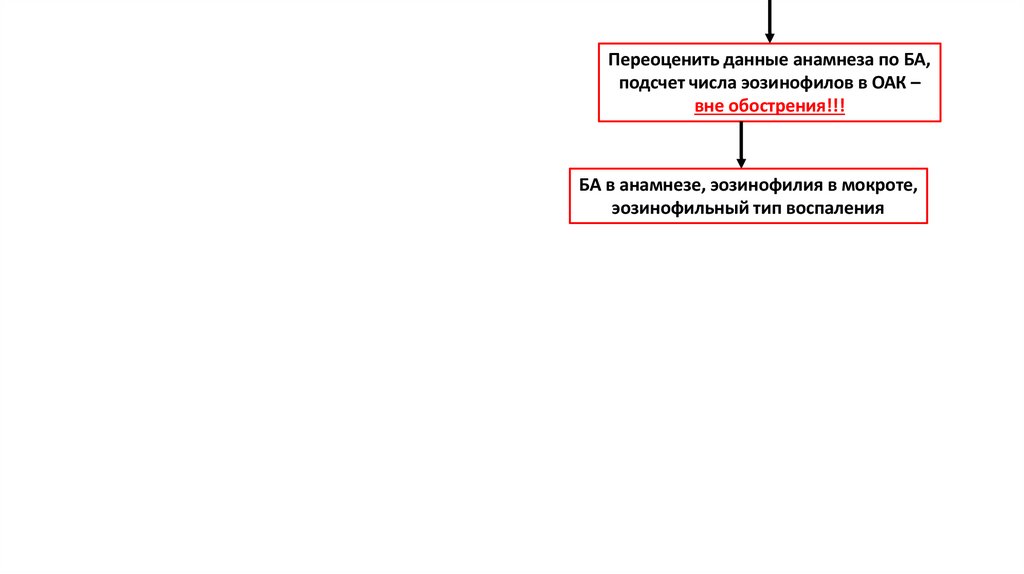 Переоценить данные анамнеза по БА, подсчет числа эозинофилов в ОАК – вне обострения!!!

БА в анамнезе, эозинофилия в мокроте, эозинофильный тип воспаления